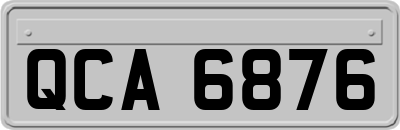 QCA 6876